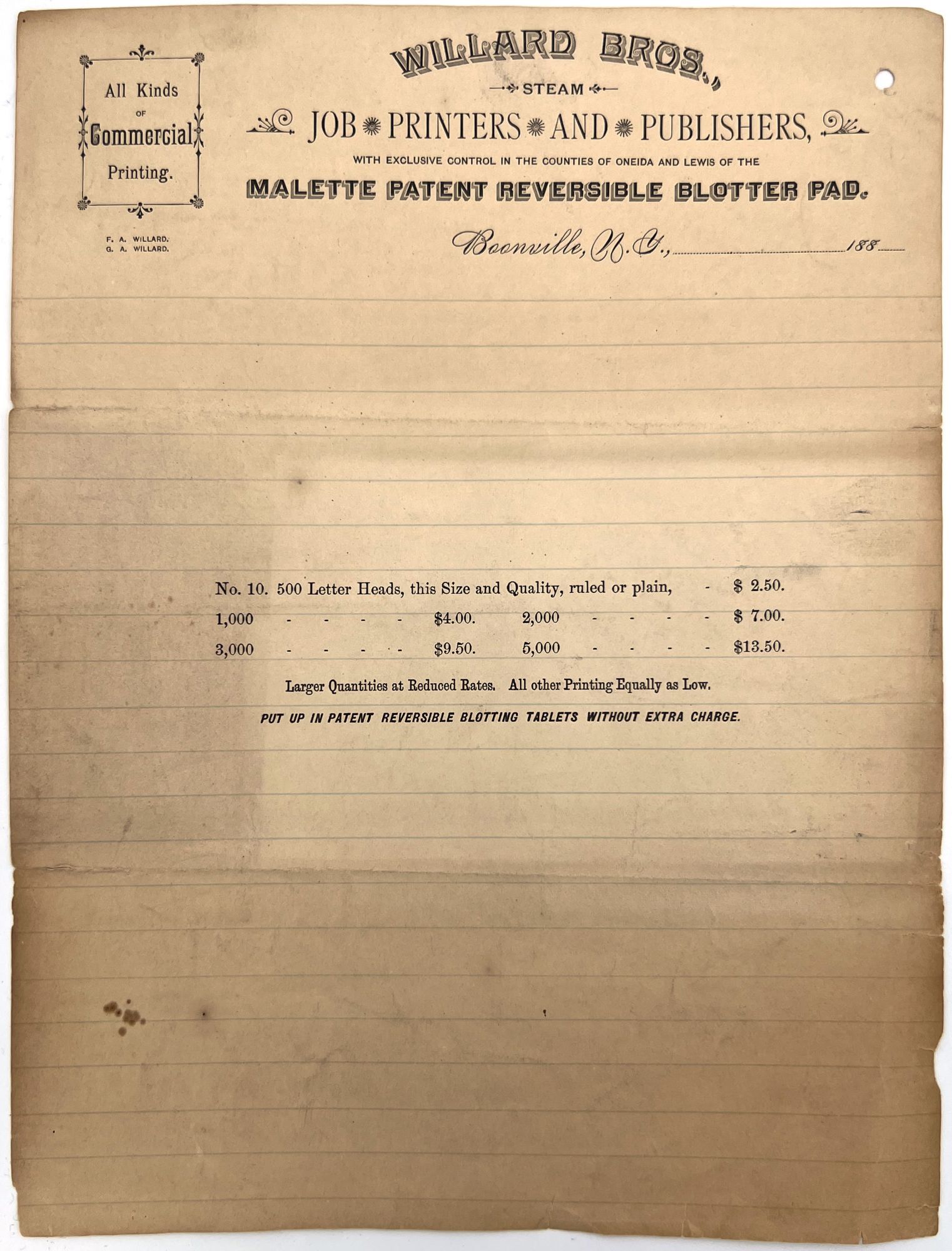 All Kinds
OF
Commercial
Printing.

F. A. WILLARD.
G. A. WILLARD.

WILLARD BROS.,

STEAM

JOB PRINTERS AND PUBLISHERS,

WITH EXCLUSIVE CONTROL IN THE COUNTIES OF ONEIDA AND LEWIS OF THE

MALETTE PATENT REVERSIBLE BLOTTER PAD.

Boonville, N. Y., 188

No. 10. 500 Letter Heads, this Size and Quality, ruled or plain, - $ 2.50.
1,000 - - - - $4.00. 2,000 - - - - $ 7.00.
3,000 - - - - $9.50. 5,000 - - - - $13.50.

Larger Quantities at Reduced Rates. All other Printing Equally as Low.

PUT UP IN PATENT REVERSIBLE BLOTTING TABLETS WITHOUT EXTRA CHARGE.